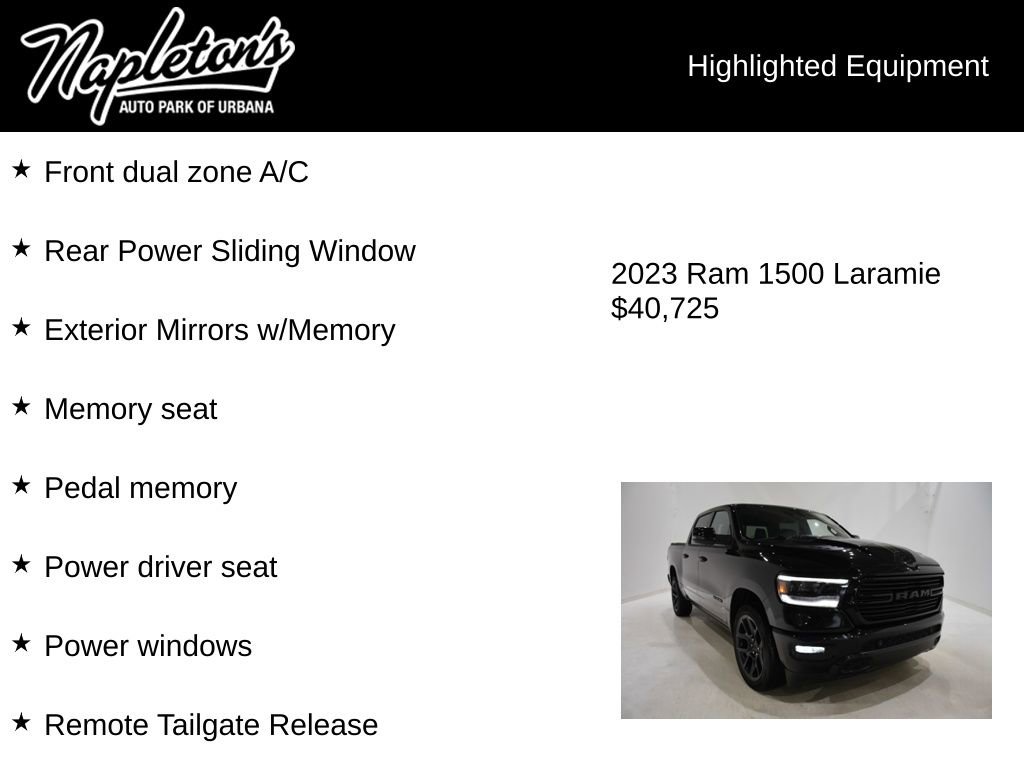 Napleton's
AUTO PARK OF URBANA

Highlighted Equipment

★ Front dual zone A/C

★ Rear Power Sliding Window

★ Exterior Mirrors w/Memory

★ Memory seat

★ Pedal memory

★ Power driver seat

★ Power windows

★ Remote Tailgate Release

2023 Ram 1500 Laramie
$40,725

RAM